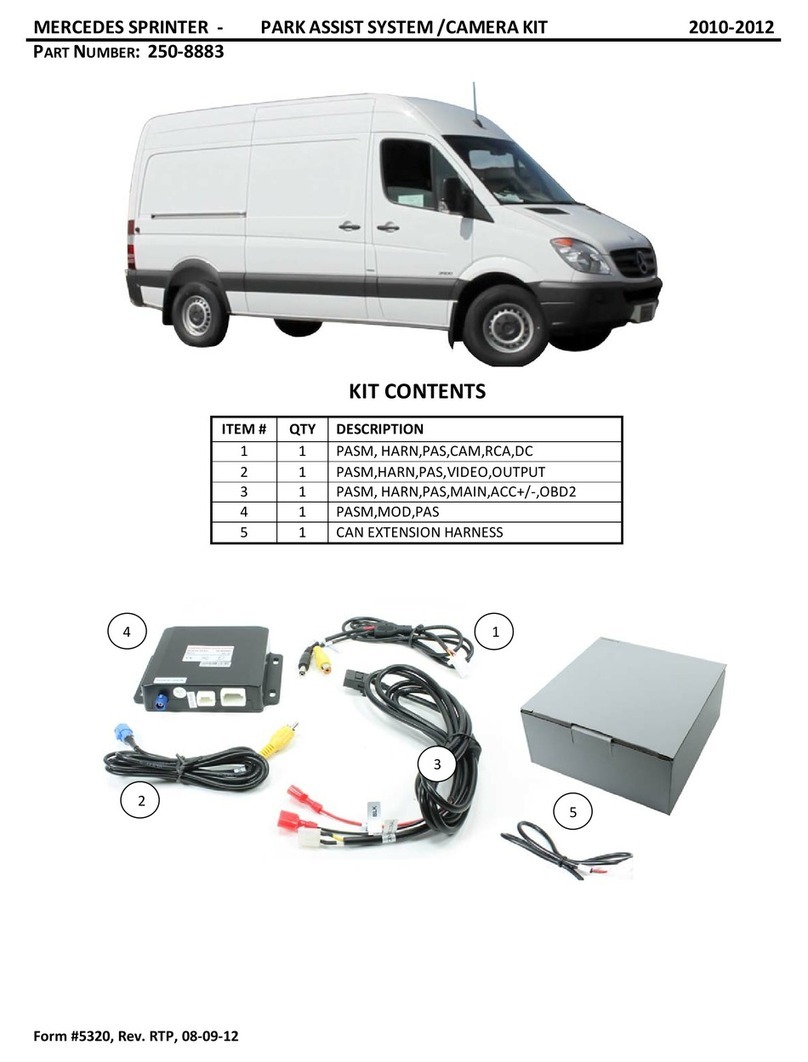 MERCEDES SPRINTER - PARK ASSIST SYSTEM /CAMERA KIT 2010-2012

PART NUMBER: 250-8883

KIT CONTENTS

| ITEM # | QTY | DESCRIPTION |
|---|---|---|
| 1 | 1 | PASM, HARN,PAS,CAM,RCA,DC |
| 2 | 1 | PASM,HARN,PAS,VIDEO,OUTPUT |
| 3 | 1 | PASM, HARN,PAS,MAIN,ACC+/-,OBD2 |
| 4 | 1 | PASM,MOD,PAS |
| 5 | 1 | CAN EXTENSION HARNESS |

4

1

3

2

5

Form #5320, Rev. RTP, 08-09-12